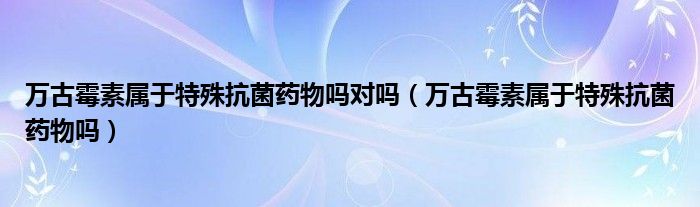 万古霉素属于特殊抗菌药物吗对吗（万古霉素属于特殊抗菌药物吗）